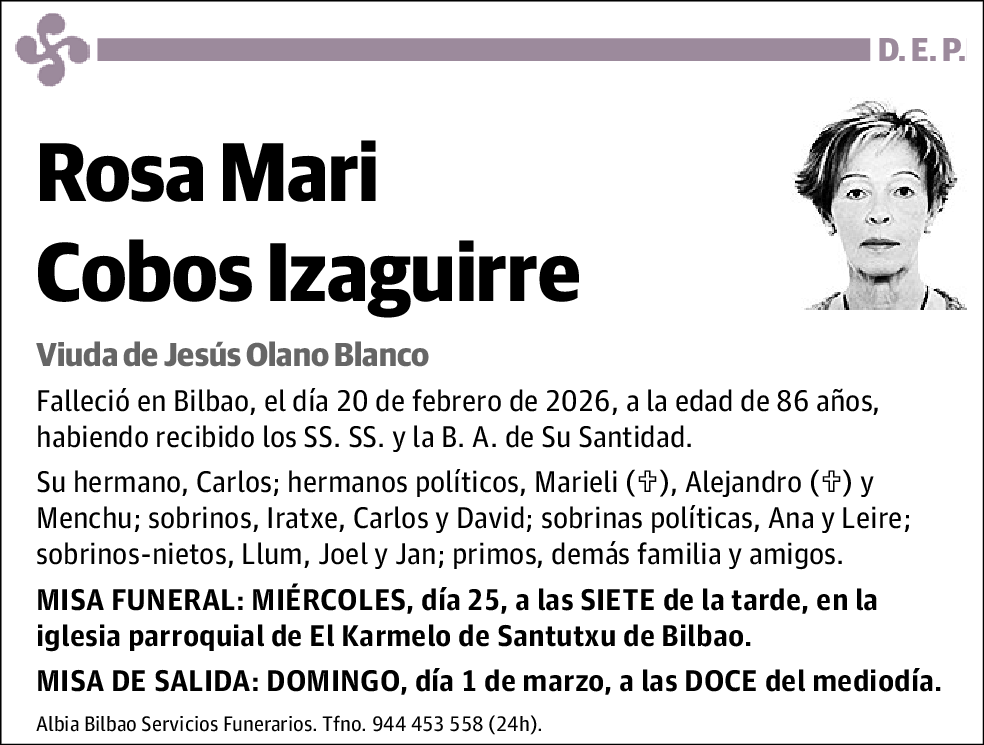 D. E. P.

Rosa Mari Cobos Izaguirre

Viuda de Jesús Olano Blanco

Falleció en Bilbao, el día 20 de febrero de 2026, a la edad de 86 años, habiendo recibido los SS. SS. y la B. A. de Su Santidad.

Su hermano, Carlos; hermanos políticos, Marieli (✞), Alejandro (✞) y Menchu; sobrinos, Iratxe, Carlos y David; sobrinas políticas, Ana y Leire; sobrinos-nietos, Llum, Joel y Jan; primos, demás familia y amigos.

MISA FUNERAL: MIÉRCOLES, día 25, a las SIETE de la tarde, en la iglesia parroquial de El Karmelo de Santutxu de Bilbao.

MISA DE SALIDA: DOMINGO, día 1 de marzo, a las DOCE del mediodía.

Albia Bilbao Servicios Funerarios. Tfno. 944 453 558 (24h).